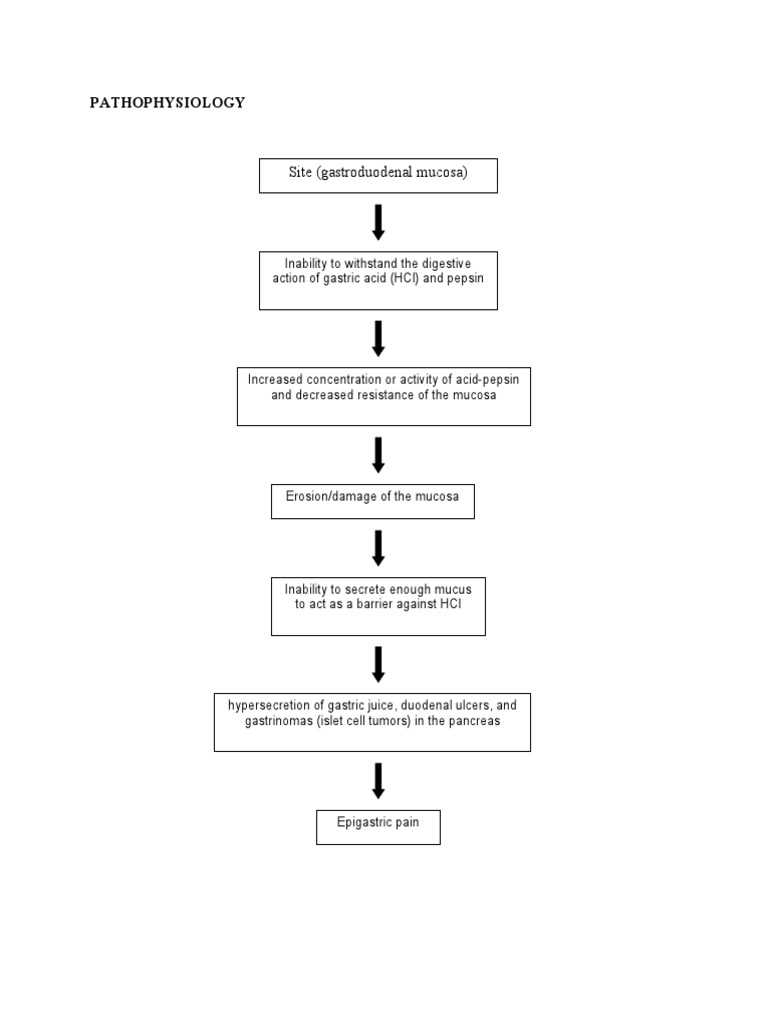 PATHOPHYSIOLOGY

Site (gastroduodenal mucosa)

Inability to withstand the digestive action of gastric acid (HCl) and pepsin

Increased concentration or activity of acid-pepsin and decreased resistance of the mucosa

Erosion/damage of the mucosa

Inability to secrete enough mucus to act as a barrier against HCl

hypersecretion of gastric juice, duodenal ulcers, and gastrinomas (islet cell tumors) in the pancreas

Epigastric pain